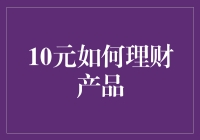 10元如何理财产品